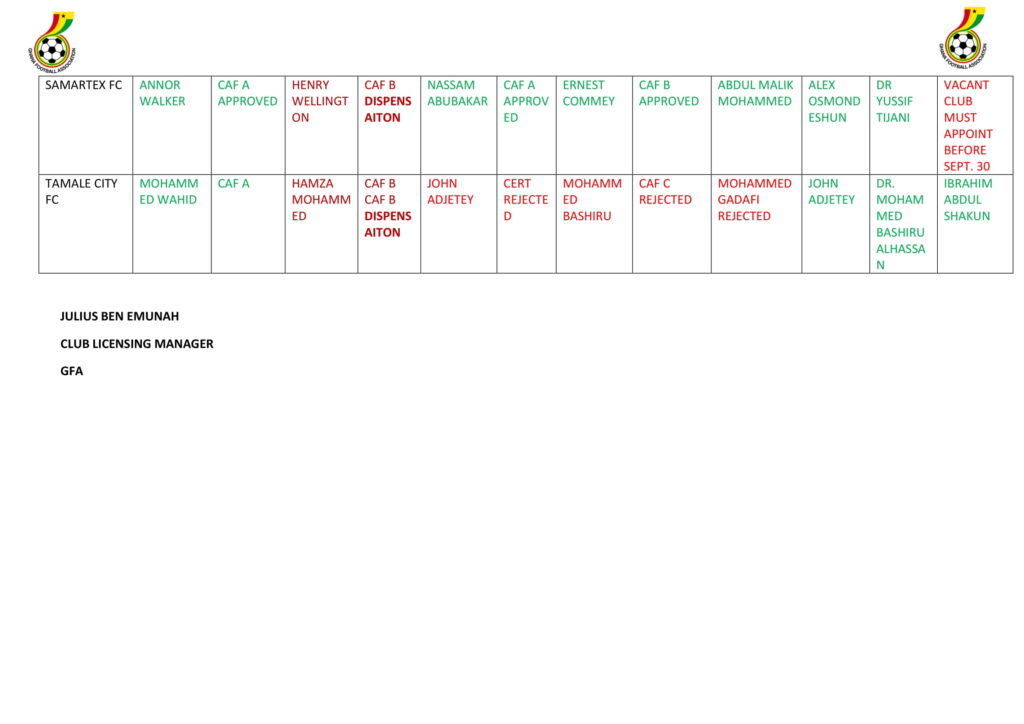 GHANA FOOTBALL ASSOCIATION

GHANA FOOTBALL ASSOCIATION

| SAMARTEX FC | ANNOR WALKER | CAF A APPROVED | HENRY WELLINGTON | CAF B DISPENSAITON | NASSAM ABUBAKAR | CAF A APPROVED | ERNEST COMMEY | CAF B APPROVED | ABDUL MALIK MOHAMMED | ALEX OSMOND ESHUN | DR YUSSIF TIJANI | VACANT CLUB MUST APPOINT BEFORE SEPT. 30 |
|---|---|---|---|---|---|---|---|---|---|---|---|---|
| TAMALE CITY FC | MOHAMMED WAHID | CAF A | HAMZA MOHAMMED | CAF B CAF B DISPENSAITON | JOHN ADJETEY | CERT REJECTED | MOHAMMED BASHIRU | CAF C REJECTED | MOHAMMED GADAFI REJECTED | JOHN ADJETEY | DR. MOHAMMED BASHIRU ALHASSAN | IBRAHIM ABDUL SHAKUN |

JULIUS BEN EMUNAH

CLUB LICENSING MANAGER

GFA